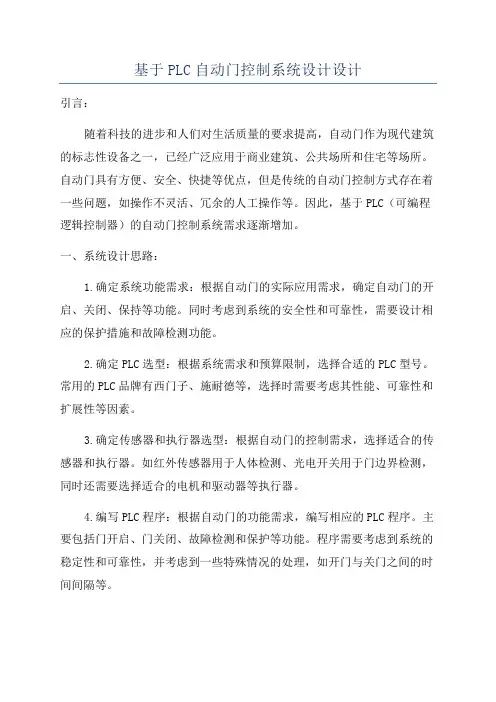 基于PLC自动门控制系统设计设计

引言：

随着科技的进步和人们对生活质量的要求提高，自动门作为现代建筑的标志性设备之一，已经广泛应用于商业建筑、公共场所和住宅等场所。自动门具有方便、安全、快捷等优点，但是传统的自动门控制方式存在着一些问题，如操作不灵活、冗余的人工操作等。因此，基于PLC（可编程逻辑控制器）的自动门控制系统需求逐渐增加。

一、系统设计思路：

1.确定系统功能需求：根据自动门的实际应用需求，确定自动门的开启、关闭、保持等功能。同时考虑到系统的安全性和可靠性，需要设计相应的保护措施和故障检测功能。

2.确定PLC选型：根据系统需求和预算限制，选择合适的PLC型号。常用的PLC品牌有西门子、施耐德等，选择时需要考虑其性能、可靠性和扩展性等因素。

3.确定传感器和执行器选型：根据自动门的控制需求，选择适合的传感器和执行器。如红外传感器用于人体检测、光电开关用于门边界检测，同时还需要选择适合的电机和驱动器等执行器。

4.编写PLC程序：根据自动门的功能需求，编写相应的PLC程序。主要包括门开启、门关闭、故障检测和保护等功能。程序需要考虑到系统的稳定性和可靠性，并考虑到一些特殊情况的处理，如开门与关门之间的时间间隔等。